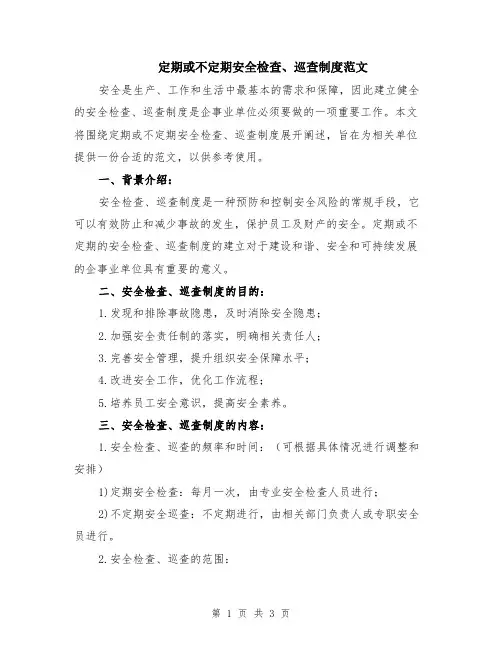 定期或不定期安全检查、巡查制度范文

安全是生产、工作和生活中最基本的需求和保障，因此建立健全的安全检查、巡查制度是企事业单位必须要做的一项重要工作。本文将围绕定期或不定期安全检查、巡查制度展开阐述，旨在为相关单位提供一份合适的范文，以供参考使用。

一、背景介绍：

安全检查、巡查制度是一种预防和控制安全风险的常规手段，它可以有效防止和减少事故的发生，保护员工及财产的安全。定期或不定期的安全检查、巡查制度的建立对于建设和谐、安全和可持续发展的企事业单位具有重要的意义。

二、安全检查、巡查制度的目的：

1.发现和排除事故隐患，及时消除安全隐患；

2.加强安全责任制的落实，明确相关责任人；

3.完善安全管理，提升组织安全保障水平；

4.改进安全工作，优化工作流程；

5.培养员工安全意识，提高安全素养。

三、安全检查、巡查制度的内容：

1.安全检查、巡查的频率和时间：（可根据具体情况进行调整和安排）

1)定期安全检查：每月一次，由专业安全检查人员进行；

2)不定期安全巡查：不定期进行，由相关部门负责人或专职安全员进行。

2.安全检查、巡查的范围：

第 1 页 共 3 页